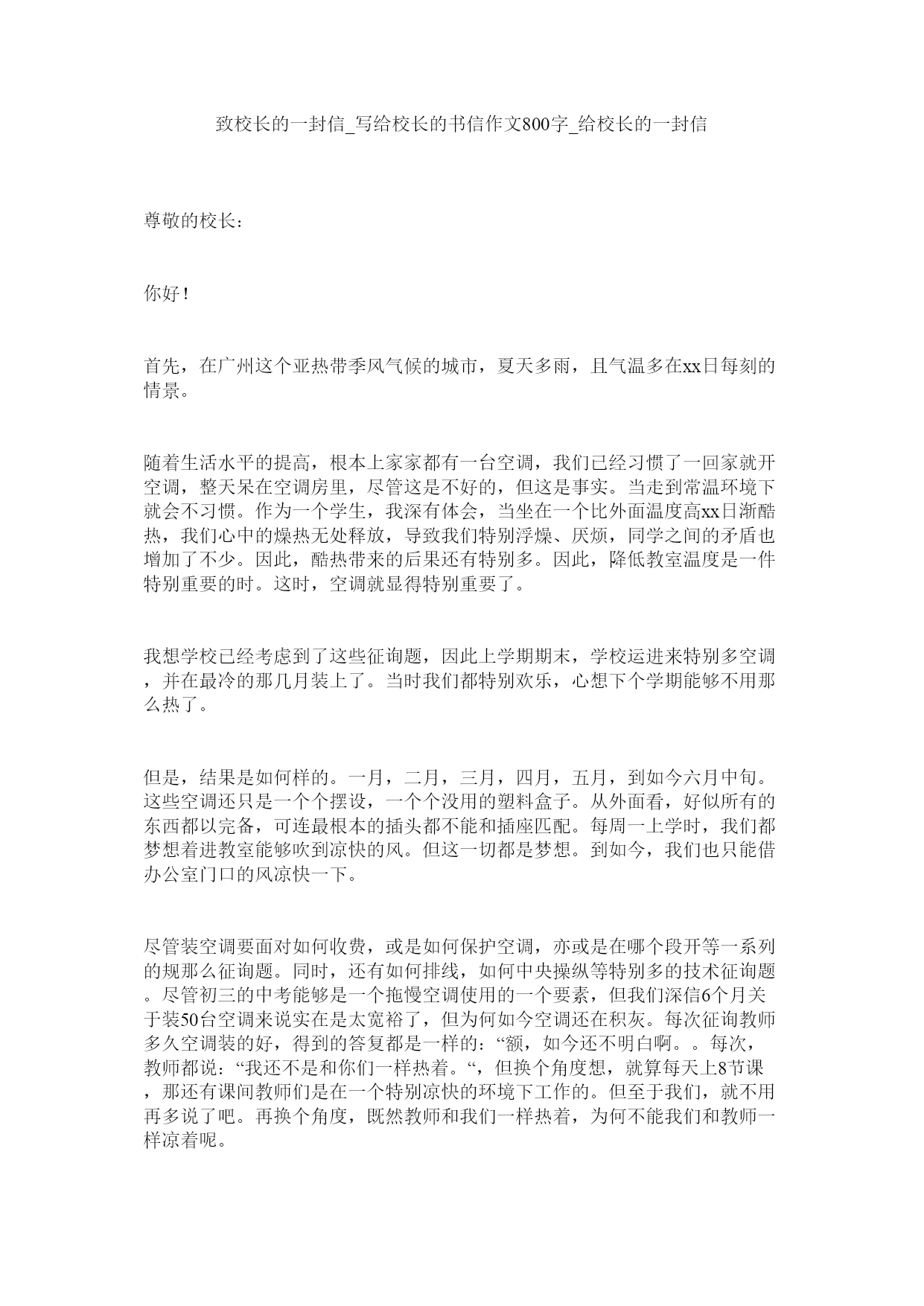 致校长的一封信_写给校长的书信作文800字_给校长的一封信

尊敬的校长：

你好！

首先，在广州这个亚热带季风气候的城市，夏天多雨，且气温多在xx日每刻的情景。

随着生活水平的提高，根本上家家都有一台空调，我们已经习惯了一回家就开空调，整天呆在空调房里，尽管这是不好的，但这是事实。当走到常温环境下就会不习惯。作为一个学生，我深有体会，当坐在一个比外面温度高xx日渐酷热，我们心中的燥热无处释放，导致我们特别浮燥、厌烦，同学之间的矛盾也增加了不少。因此，酷热带来的后果还有特别多。因此，降低教室温度是一件特别重要的时。这时，空调就显得特别重要了。

我想学校已经考虑到了这些征询题，因此上学期期末，学校运进来特别多空调，并在最冷的那几月装上了。当时我们都特别欢乐，心想下个学期能够不用那么热了。

但是，结果是如何样的。一月，二月，三月，四月，五月，到如今六月中旬。这些空调还只是一个个摆设，一个个没用的塑料盒子。从外面看，好似所有的东西都以完备，可连最根本的插头都不能和插座匹配。每周一上学时，我们都梦想着进教室能够吹到凉快的风。但这一切都是梦想。到如今，我们也只能借办公室门口的风凉快一下。

尽管装空调要面对如何收费，或是如何保护空调，亦或是在哪个段开等一系列的规那么征询题。同时，还有如何排线，如何中央操纵等特别多的技术征询题。尽管初三的中考能够是一个拖慢空调使用的一个要素，但我们深信6个月关于装50台空调来说实在是太宽裕了，但为何如今空调还在积灰。每次征询教师多久空调装的好，得到的答复都是一样的：“额，如今还不明白啊。。每次，教师都说：“我还不是和你们一样热着。“，但换个角度想，就算每天上8节课，那还有课间教师们是在一个特别凉快的环境下工作的。但至于我们，就不用再多说了吧。再换个角度，既然教师和我们一样热着，为何不能我们和教师一样凉着呢。